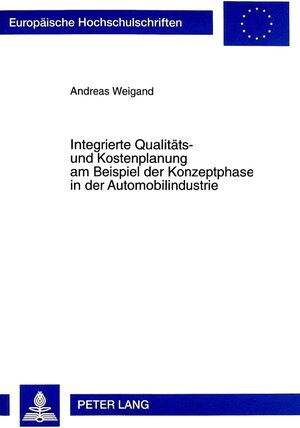 Europäische Hochschulschriften

Andreas Weigand

Integrierte Qualitäts- und Kostenplanung am Beispiel der Konzeptphase in der Automobilindustrie

PETER LANG